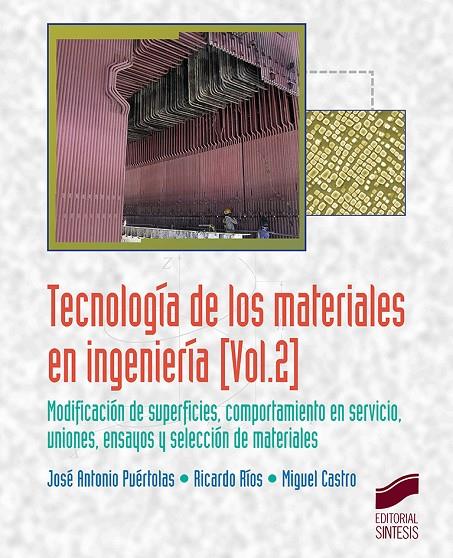 Tecnología de los materiales en ingeniería [Vol.2]

Modificación de superficies, comportamiento en servicio, uniones, ensayos y selección de materiales

José Antonio Puértolas • Ricardo Ríos • Miguel Castro

EDITORIAL SINTESIS